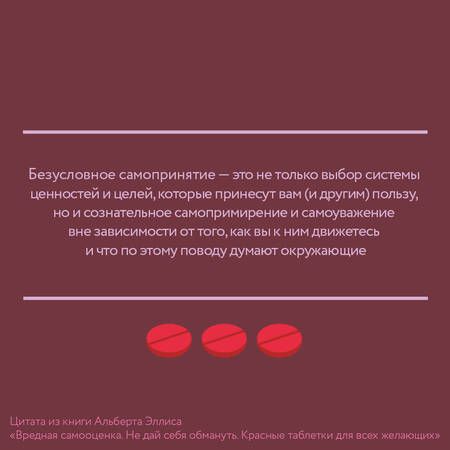 Безусловное самопринятие — это не только выбор системы ценностей и целей, которые принесут вам (и другим) пользу, но и сознательное самопримирение и самоуважение вне зависимости от того, как вы к ним движетесь и что по этому поводу думают окружающие

Цитата из книги Альберта Эллиса
«Вредная самооценка. Не дай себя обмануть. Красные таблетки для всех желающих»